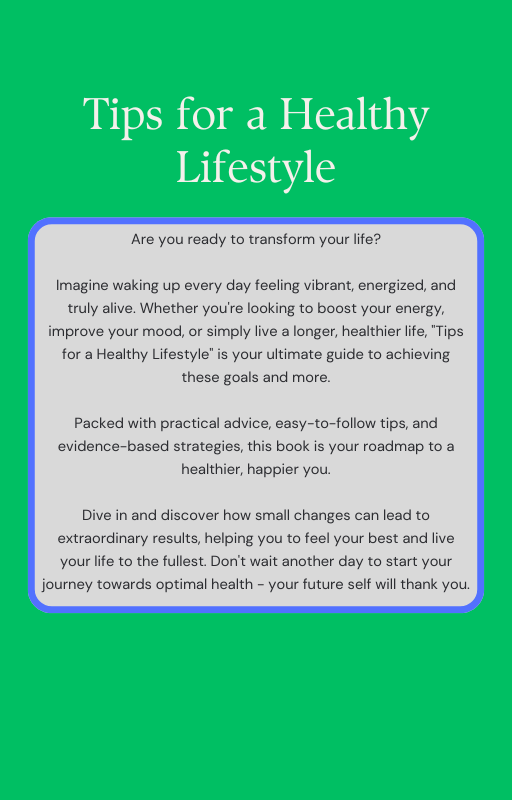 Tips for a Healthy Lifestyle

Are you ready to transform your life?

Imagine waking up every day feeling vibrant, energized, and truly alive. Whether you're looking to boost your energy, improve your mood, or simply live a longer, healthier life, "Tips for a Healthy Lifestyle" is your ultimate guide to achieving these goals and more.

Packed with practical advice, easy-to-follow tips, and evidence-based strategies, this book is your roadmap to a healthier, happier you.

Dive in and discover how small changes can lead to extraordinary results, helping you to feel your best and live your life to the fullest. Don't wait another day to start your journey towards optimal health - your future self will thank you.